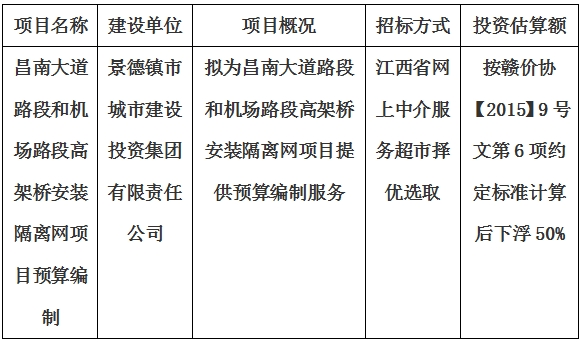 | 项目名称 | 建设单位 | 项目概况 | 招标方式 | 投资估算额 |
|---|---|---|---|---|
| 昌南大道路段和机场路段高架桥安装隔离网项目预算编制 | 景德镇市城市建设投资集团有限责任公司 | 拟为昌南大道路段和机场路段高架桥安装隔离网项目提供预算编制服务 | 江西省网上中介服务超市择优选取 | 按赣价协【2015】9号文第6项约定标准计算后下浮50% |